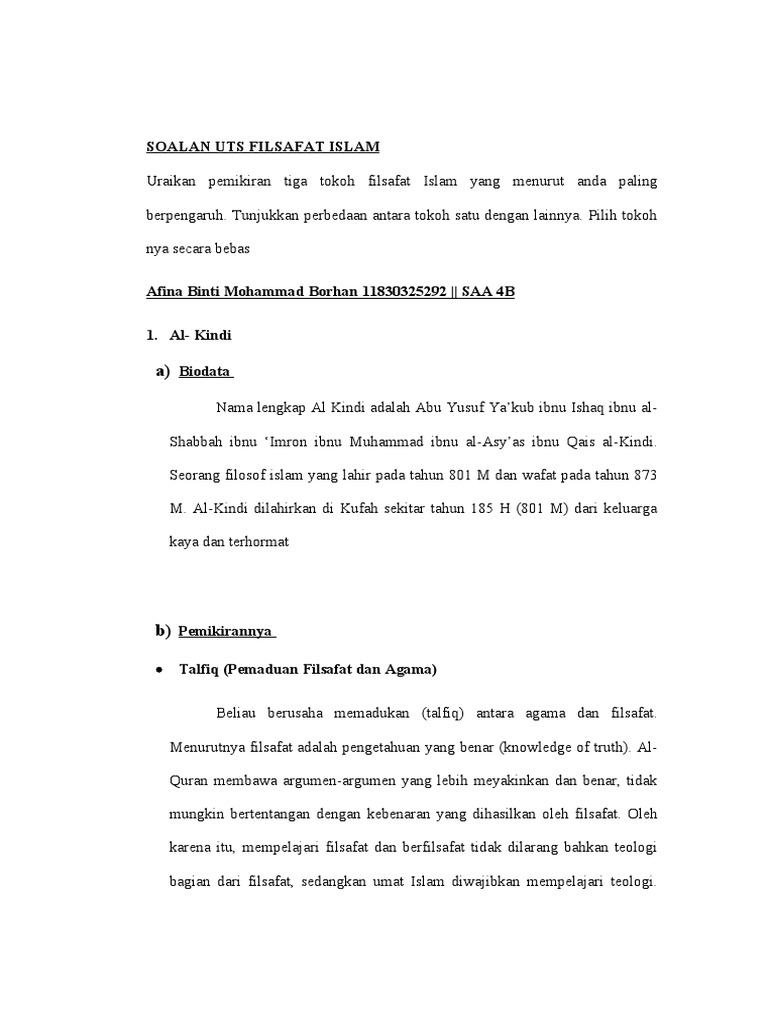 SOALAN UTS FILSAFAT ISLAM

Uraikan pemikiran tiga tokoh filsafat Islam yang menurut anda paling berpengaruh. Tunjukkan perbedaan antara tokoh satu dengan lainnya. Pilih tokoh nya secara bebas

Afina Binti Mohammad Borhan 11830325292 || SAA 4B

1. Al- Kindi

a) Biodata

Nama lengkap Al Kindi adalah Abu Yusuf Ya'kub ibnu Ishaq ibnu al-Shabbah ibnu 'Imron ibnu Muhammad ibnu al-Asy'as ibnu Qais al-Kindi. Seorang filosof islam yang lahir pada tahun 801 M dan wafat pada tahun 873 M. Al-Kindi dilahirkan di Kufah sekitar tahun 185 H (801 M) dari keluarga kaya dan terhormat

b) Pemikirannya

• Talfiq (Pemaduan Filsafat dan Agama)

Beliau berusaha memadukan (talfiq) antara agama dan filsafat. Menurutnya filsafat adalah pengetahuan yang benar (knowledge of truth). Al-Quran membawa argumen-argumen yang lebih meyakinkan dan benar, tidak mungkin bertentangan dengan kebenaran yang dihasilkan oleh filsafat. Oleh karena itu, mempelajari filsafat dan berfilsafat tidak dilarang bahkan teologi bagian dari filsafat, sedangkan umat Islam diwajibkan mempelajari teologi.